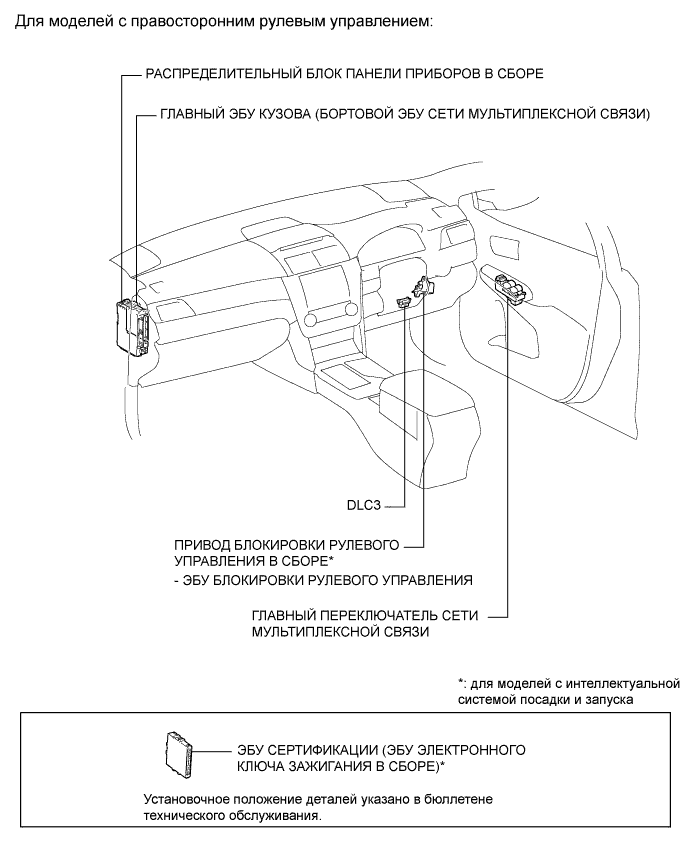 Для моделей с правосторонним рулевым управлением:

РАСПРЕДЕЛИТЕЛЬНЫЙ БЛОК ПАНЕЛИ ПРИБОРОВ В СБОРЕ

ГЛАВНЫЙ ЭБУ КУЗОВА (БОРТОВОЙ ЭБУ СЕТИ МУЛЬТИПЛЕКСНОЙ СВЯЗИ)

DLC3

ПРИВОД БЛОКИРОВКИ РУЛЕВОГО УПРАВЛЕНИЯ В СБОРЕ*
- ЭБУ БЛОКИРОВКИ РУЛЕВОГО УПРАВЛЕНИЯ

ГЛАВНЫЙ ПЕРЕКЛЮЧАТЕЛЬ СЕТИ МУЛЬТИПЛЕКСНОЙ СВЯЗИ

*: для моделей с интеллектуальной системой посадки и запуска

ЭБУ СЕРТИФИКАЦИИ (ЭБУ ЭЛЕКТРОННОГО КЛЮЧА ЗАЖИГАНИЯ В СБОРЕ)*

Установочное положение деталей указано в бюллетене технического обслуживания.